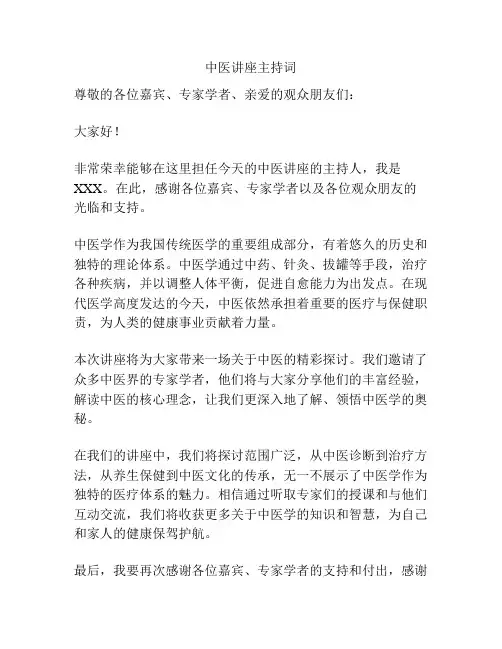 中医讲座主持词

尊敬的各位嘉宾、专家学者、亲爱的观众朋友们：

大家好！

非常荣幸能够在这里担任今天的中医讲座的主持人，我是XXX。在此，感谢各位嘉宾、专家学者以及各位观众朋友的光临和支持。

中医学作为我国传统医学的重要组成部分，有着悠久的历史和独特的理论体系。中医学通过中药、针灸、拔罐等手段，治疗各种疾病，并以调整人体平衡，促进自愈能力为出发点。在现代医学高度发达的今天，中医依然承担着重要的医疗与保健职责，为人类的健康事业贡献着力量。

本次讲座将为大家带来一场关于中医的精彩探讨。我们邀请了众多中医界的专家学者，他们将与大家分享他们的丰富经验，解读中医的核心理念，让我们更深入地了解、领悟中医学的奥秘。

在我们的讲座中，我们将探讨范围广泛，从中医诊断到治疗方法，从养生保健到中医文化的传承，无一不展示了中医学作为独特的医疗体系的魅力。相信通过听取专家们的授课和与他们互动交流，我们将收获更多关于中医学的知识和智慧，为自己和家人的健康保驾护航。

最后，我要再次感谢各位嘉宾、专家学者的支持和付出，感谢